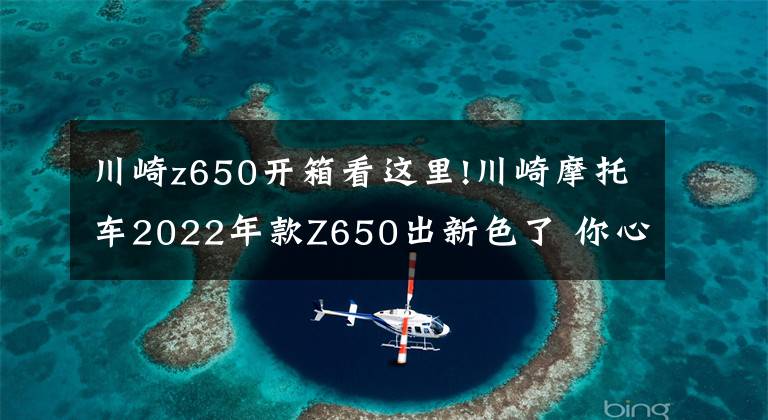 川崎z650开箱看这里!川崎摩托车2022年款Z650出新色了 你心

bing